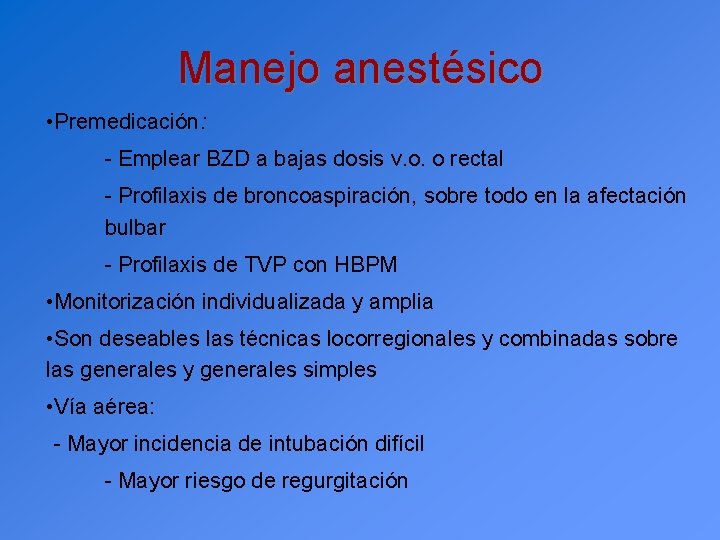 Manejo anestésico

•Premedicación:

- Emplear BZD a bajas dosis v.o. o rectal

- Profilaxis de broncoaspiración, sobre todo en la afectación bulbar

- Profilaxis de TVP con HBPM

•Monitorización individualizada y amplia

•Son deseables las técnicas locorregionales y combinadas sobre las generales y generales simples

•Vía aérea:

- Mayor incidencia de intubación difícil

- Mayor riesgo de regurgitación